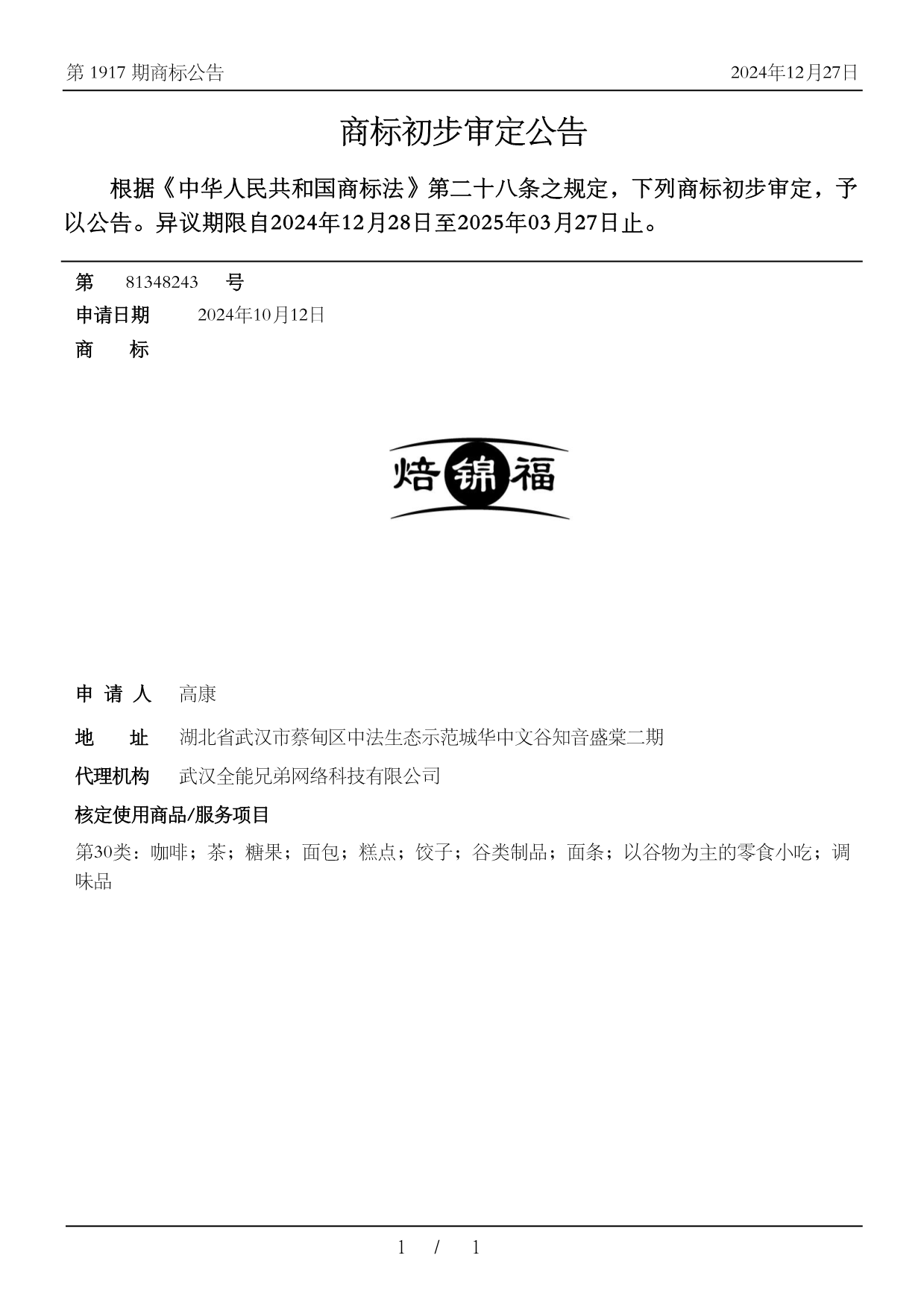 第 1917 期商标公告

2024年12月27日

商标初步审定公告

根据《中华人民共和国商标法》第二十八条之规定，下列商标初步审定，予以公告。异议期限自2024年12月28日至2025年03月27日止。

第 81348243 号

申请日期 2024年10月12日

商 标

焙锦福

申 请 人 高康

地 址 湖北省武汉市蔡甸区中法生态示范城华中文谷知音盛棠二期

代理机构 武汉全能兄弟网络科技有限公司

核定使用商品/服务项目

第30类：咖啡；茶；糖果；面包；糕点；饺子；谷类制品；面条；以谷物为主的零食小吃；调味品

1 / 1